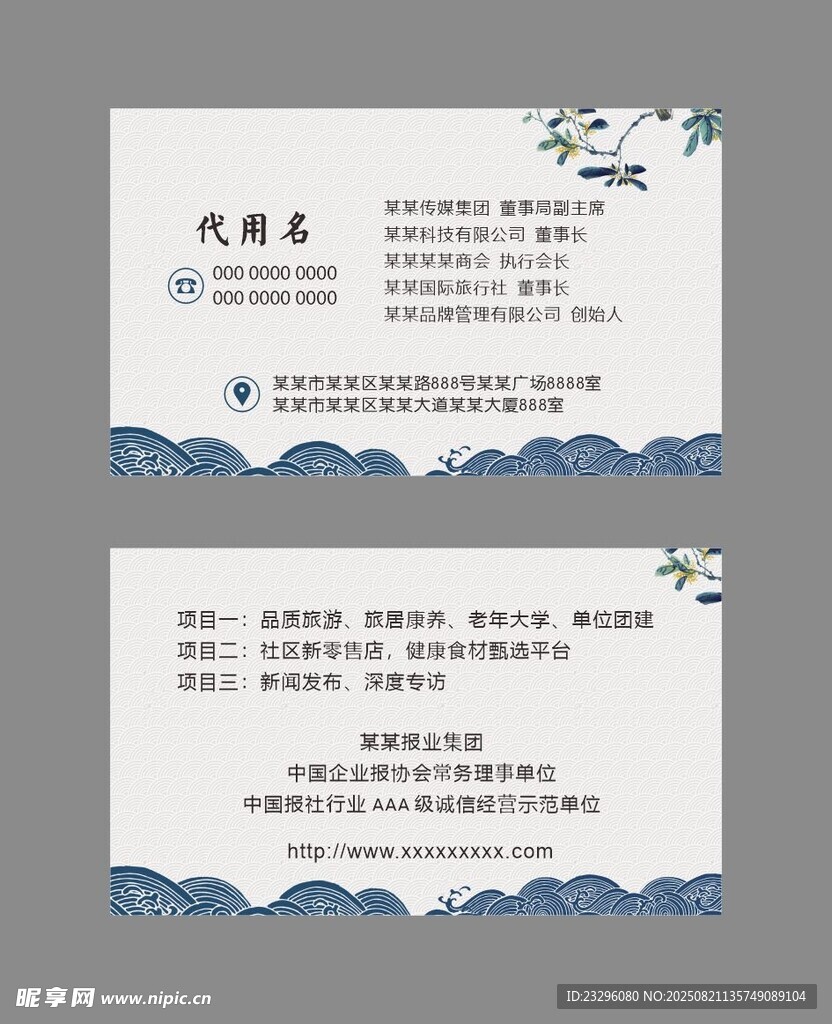 代用名

000 0000 0000
000 0000 0000

某某传媒集团 董事局副主席
某某科技有限公司 董事长
某某某某商会 执行会长
某某国际旅行社 董事长
某某品牌管理有限公司 创始人

某某市某某区某某路888号某某广场8888室
某某市某某区某某大道某某大厦888室

项目一：品质旅游、旅居康养、老年大学、单位团建
项目二：社区新零售店，健康食材甄选平台
项目三：新闻发布、深度专访

某某报业集团
中国企业报协会常务理事单位
中国报社行业AAA级诚信经营示范单位

http://www.xxxxxxxxx.com

昵享网 www.nipic.cn

ID:23296080 NO:20250821135749089104